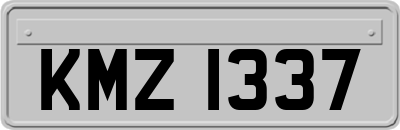 KMZ 1337